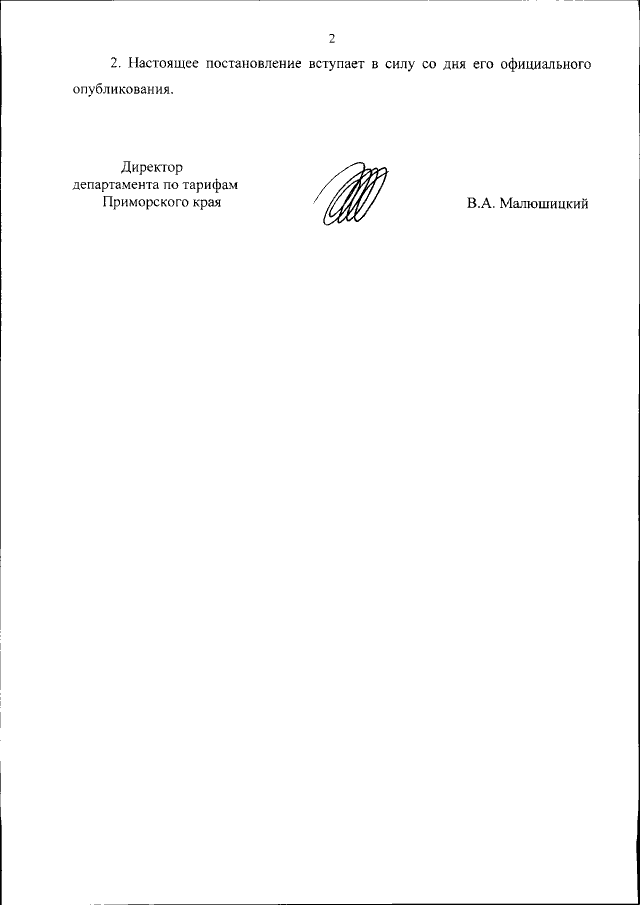 2

2. Настоящее постановление вступает в силу со дня его официального опубликования.

Директор
департамента по тарифам
Приморского края

В.А. Малюшицкий